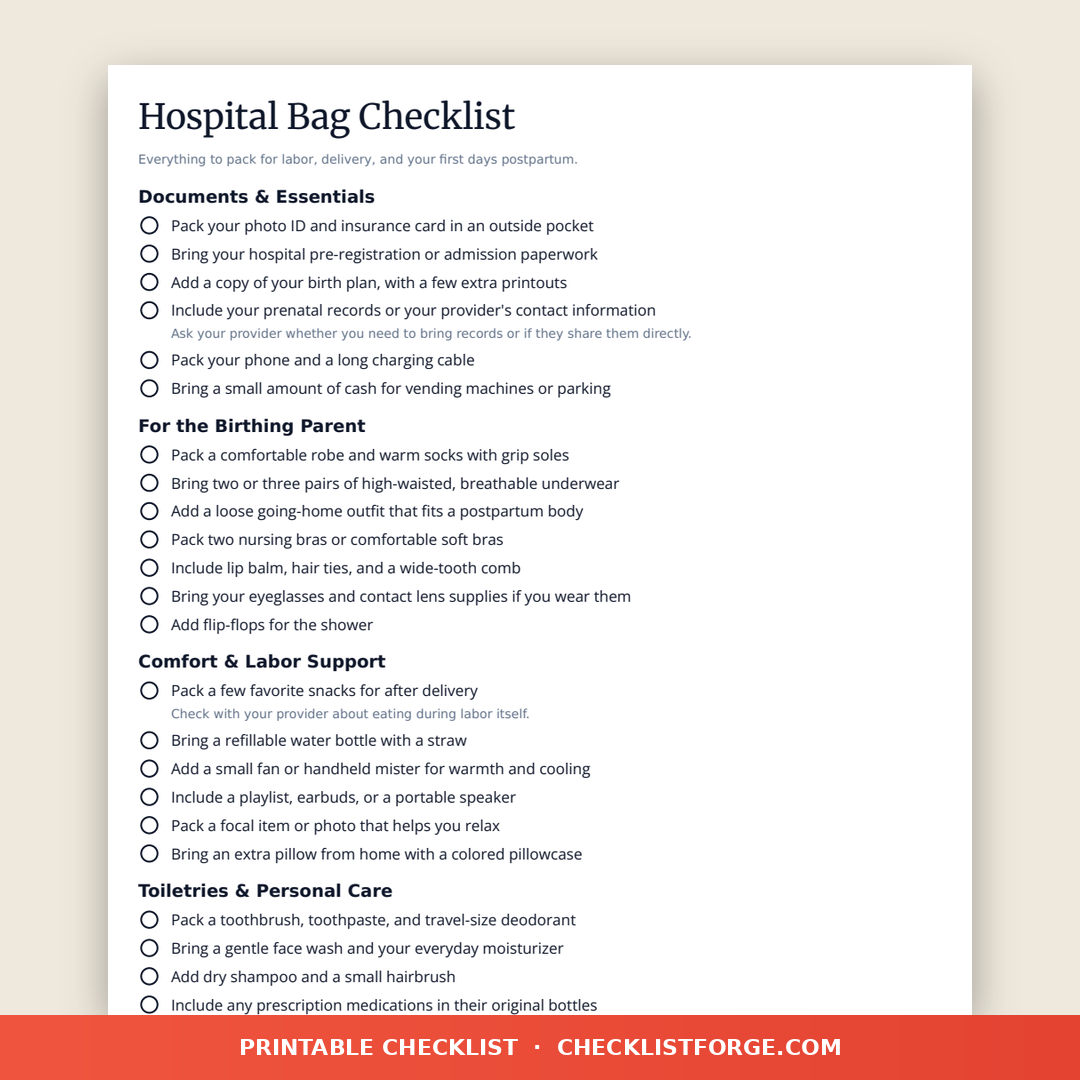 Hospital Bag Checklist

Everything to pack for labor, delivery, and your first days postpartum.

Documents & Essentials

Pack your photo ID and insurance card in an outside pocket

Bring your hospital pre-registration or admission paperwork

Add a copy of your birth plan, with a few extra printouts

Include your prenatal records or your provider's contact information
Ask your provider whether you need to bring records or if they share them directly.

Pack your phone and a long charging cable

Bring a small amount of cash for vending machines or parking

For the Birthing Parent

Pack a comfortable robe and warm socks with grip soles

Bring two or three pairs of high-waisted, breathable underwear

Add a loose going-home outfit that fits a postpartum body

Pack two nursing bras or comfortable soft bras

Include lip balm, hair ties, and a wide-tooth comb

Bring your eyeglasses and contact lens supplies if you wear them

Add flip-flops for the shower

Comfort & Labor Support

Pack a few favorite snacks for after delivery
Check with your provider about eating during labor itself.

Bring a refillable water bottle with a straw

Add a small fan or handheld mister for warmth and cooling

Include a playlist, earbuds, or a portable speaker

Pack a focal item or photo that helps you relax

Bring an extra pillow from home with a colored pillowcase

Toiletries & Personal Care

Pack a toothbrush, toothpaste, and travel-size deodorant

Bring a gentle face wash and your everyday moisturizer

Add dry shampoo and a small hairbrush

Include any prescription medications in their original bottles

PRINTABLE CHECKLIST · CHECKLISTFORGE.COM